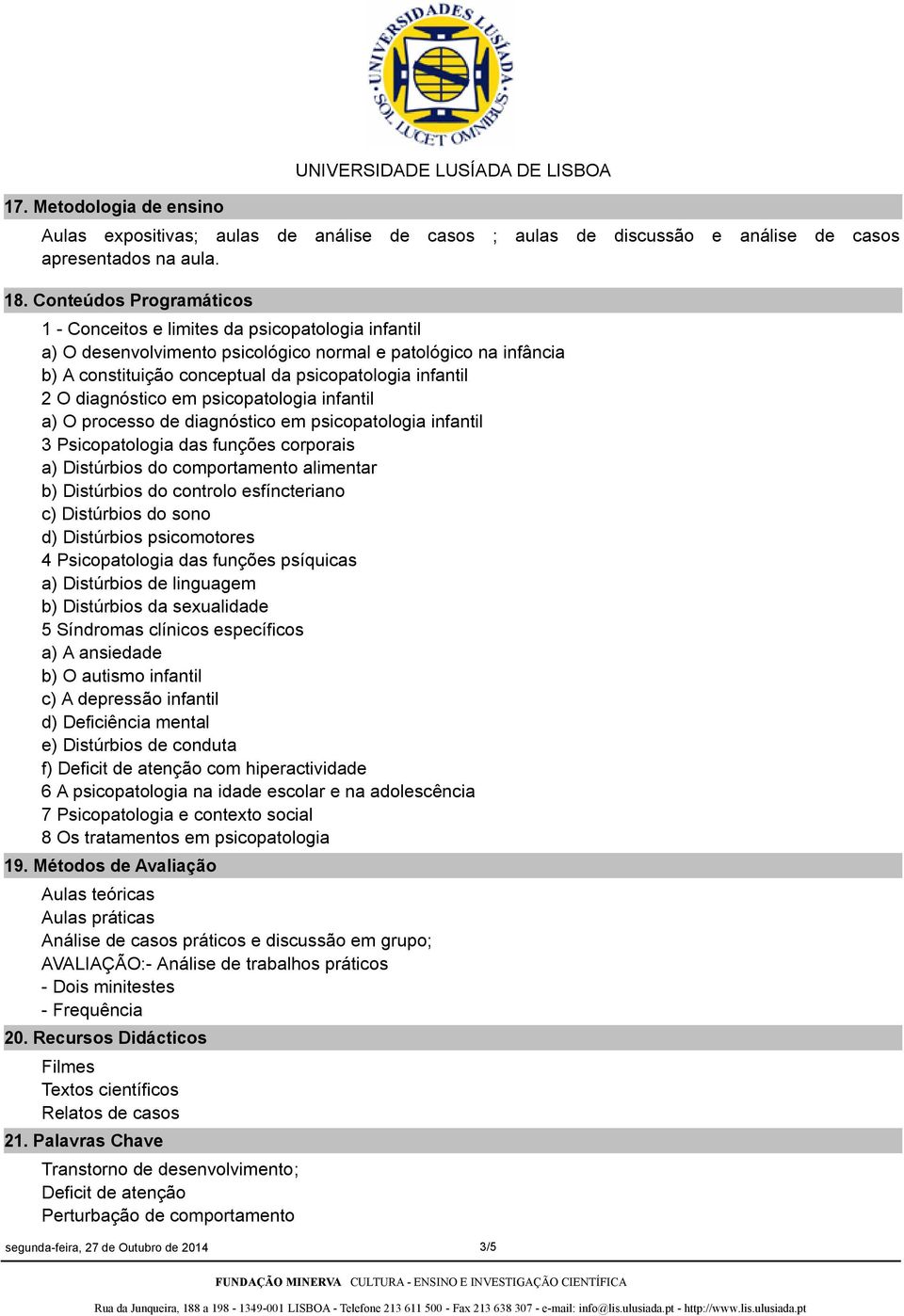 UNIVERSIDADES LUSÍADA SOL LUCET OMNIBUS

UNIVERSIDADE LUSÍADA DE LISBOA

17. Metodologia de ensino

Aulas expositivas; aulas de análise de casos ; aulas de discussão e análise de casos apresentados na aula.

18. Conteúdos Programáticos

1 - Conceitos e limites da psicopatologia infantil
a) O desenvolvimento psicológico normal e patológico na infância
b) A constituição conceptual da psicopatologia infantil
2 O diagnóstico em psicopatologia infantil
a) O processo de diagnóstico em psicopatologia infantil
3 Psicopatologia das funções corporais
a) Distúrbios do comportamento alimentar
b) Distúrbios do controlo esfíncteriano
c) Distúrbios do sono
d) Distúrbios psicomotores
4 Psicopatologia das funções psíquicas
a) Distúrbios de linguagem
b) Distúrbios da sexualidade
5 Síndromas clínicos específicos
a) A ansiedade
b) O autismo infantil
c) A depressão infantil
d) Deficiência mental
e) Distúrbios de conduta
f) Deficit de atenção com hiperactividade
6 A psicopatologia na idade escolar e na adolescência
7 Psicopatologia e contexto social
8 Os tratamentos em psicopatologia

19. Métodos de Avaliação

Aulas teóricas
Aulas práticas
Análise de casos práticos e discussão em grupo;
AVALIAÇÃO:- Análise de trabalhos práticos
- Dois minitestes
- Frequência

20. Recursos Didácticos

Filmes
Textos científicos
Relatos de casos

21. Palavras Chave

Transtorno de desenvolvimento;
Deficit de atenção
Perturbação de comportamento

segunda-feira, 27 de Outubro de 2014 3/5

FUNDAÇÃO MINERVA CULTURA - ENSINO E INVESTIGAÇÃO CIENTÍFICA

Rua da Junqueira, 188 a 198 - 1349-001 LISBOA - Telefone 213 611 500 - Fax 213 638 307 - e-mail: info@lis.ulusiada.pt - http://www.lis.ulusiada.pt